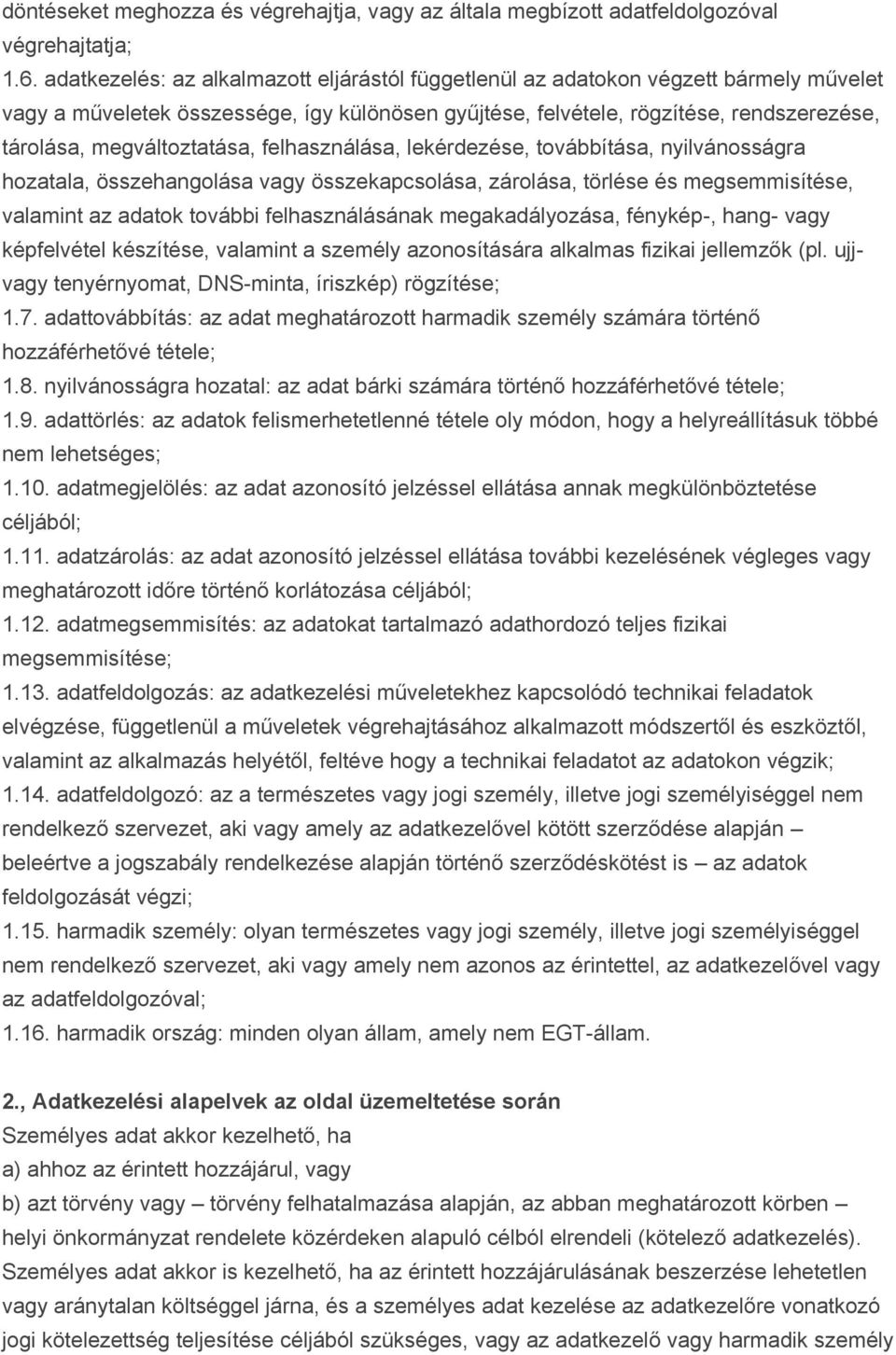 döntéseket meghozza és végrehajtja, vagy az általa megbízott adatfeldolgozóval végrehajtatja;
1.6. adatkezelés: az alkalmazott eljárástól függetlenül az adatokon végzett bármely művelet vagy a műveletek összessége, így különösen gyűjtése, felvétele, rögzítése, rendszerezése, tárolása, megváltoztatása, felhasználása, lekérdezése, továbbítása, nyilvánosságra hozatala, összehangolása vagy összekapcsolása, zárolása, törlése és megsemmisítése, valamint az adatok további felhasználásának megakadályozása, fénykép-, hang- vagy képfelvétel készítése, valamint a személy azonosítására alkalmas fizikai jellemzők (pl. ujj- vagy tenyérnyomat, DNS-minta, íriszkép) rögzítése;
1.7. adattovábbítás: az adat meghatározott harmadik személy számára történő hozzáférhetővé tétele;
1.8. nyilvánosságra hozatal: az adat bárki számára történő hozzáférhetővé tétele;
1.9. adattörlés: az adatok felismerhetetlenné tétele oly módon, hogy a helyreállításuk többé nem lehetséges;
1.10. adatmegjelölés: az adat azonosító jelzéssel ellátása annak megkülönböztetése céljából;
1.11. adatzárolás: az adat azonosító jelzéssel ellátása további kezelésének végleges vagy meghatározott időre történő korlátozása céljából;
1.12. adatmegsemmisítés: az adatokat tartalmazó adathordozó teljes fizikai megsemmisítése;
1.13. adatfeldolgozás: az adatkezelési műveletekhez kapcsolódó technikai feladatok elvégzése, függetlenül a műveletek végrehajtásához alkalmazott módszertől és eszköztől, valamint az alkalmazás helyétől, feltéve hogy a technikai feladatot az adatokon végzik;
1.14. adatfeldolgozó: az a természetes vagy jogi személy, illetve jogi személyiséggel nem rendelkező szervezet, aki vagy amely az adatkezelővel kötött szerződése alapján – beleértve a jogszabály rendelkezése alapján történő szerződéskötést is – az adatok feldolgozását végzi;
1.15. harmadik személy: olyan természetes vagy jogi személy, illetve jogi személyiséggel nem rendelkező szervezet, aki vagy amely nem azonos az érintettel, az adatkezelővel vagy az adatfeldolgozóval;
1.16. harmadik ország: minden olyan állam, amely nem EGT-állam.

2., Adatkezelési alapelvek az oldal üzemeltetése során
Személyes adat akkor kezelhető, ha
a) ahhoz az érintett hozzájárul, vagy
b) azt törvény vagy – törvény felhatalmazása alapján, az abban meghatározott körben – helyi önkormányzat rendelete közérdeken alapuló célból elrendeli (kötelező adatkezelés).
Személyes adat akkor is kezelhető, ha az érintett hozzájárulásának beszerzése lehetetlen vagy aránytalan költséggel járna, és a személyes adat kezelése az adatkezelőre vonatkozó jogi kötelezettség teljesítése céljából szükséges, vagy az adatkezelő vagy harmadik személy